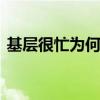 基层很忙为何